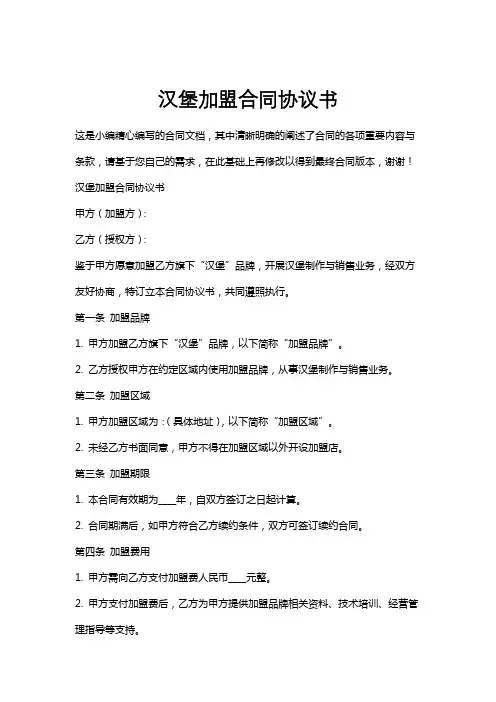 汉堡加盟合同协议书

这是小编精心编写的合同文档，其中清晰明确的阐述了合同的各项重要内容与条款，请基于您自己的需求，在此基础上再修改以得到最终合同版本，谢谢！

汉堡加盟合同协议书

甲方（加盟方）：

乙方（授权方）：

鉴于甲方愿意加盟乙方旗下“汉堡”品牌，开展汉堡制作与销售业务，经双方友好协商，特订立本合同协议书，共同遵照执行。

第一条 加盟品牌

1. 甲方加盟乙方旗下“汉堡”品牌，以下简称“加盟品牌”。

2. 乙方授权甲方在约定区域内使用加盟品牌，从事汉堡制作与销售业务。

第二条 加盟区域

1. 甲方加盟区域为：（具体地址），以下简称“加盟区域”。

2. 未经乙方书面同意，甲方不得在加盟区域以外开设加盟店。

第三条 加盟期限

1. 本合同有效期为____年，自双方签订之日起计算。

2. 合同期满后，如甲方符合乙方续约条件，双方可签订续约合同。

第四条 加盟费用

1. 甲方需向乙方支付加盟费人民币____元整。

2. 甲方支付加盟费后，乙方为甲方提供加盟品牌相关资料、技术培训、经营管理指导等支持。